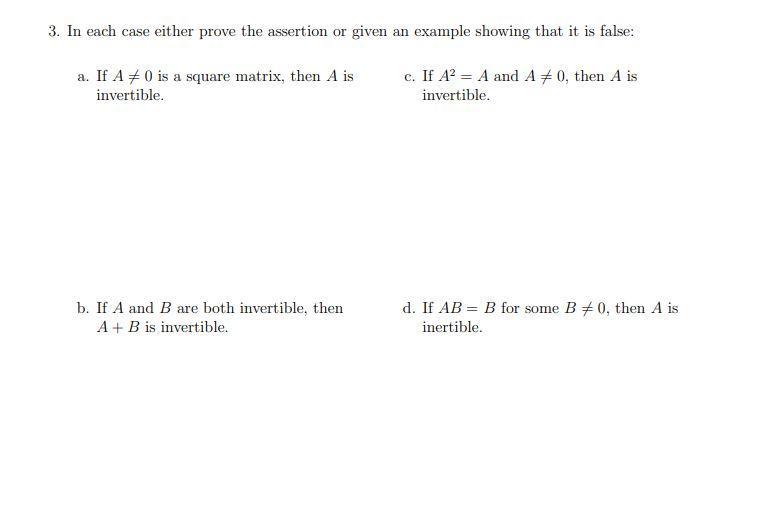 3. In each case either prove the assertion or given an example showing that it is false:

a. If $A \neq 0$ is a square matrix, then $A$ is invertible.

b. If $A$ and $B$ are both invertible, then $A + B$ is invertible.

c. If $A^2 = A$ and $A \neq 0$, then $A$ is invertible.

d. If $AB = B$ for some $B \neq 0$, then $A$ is inertible.